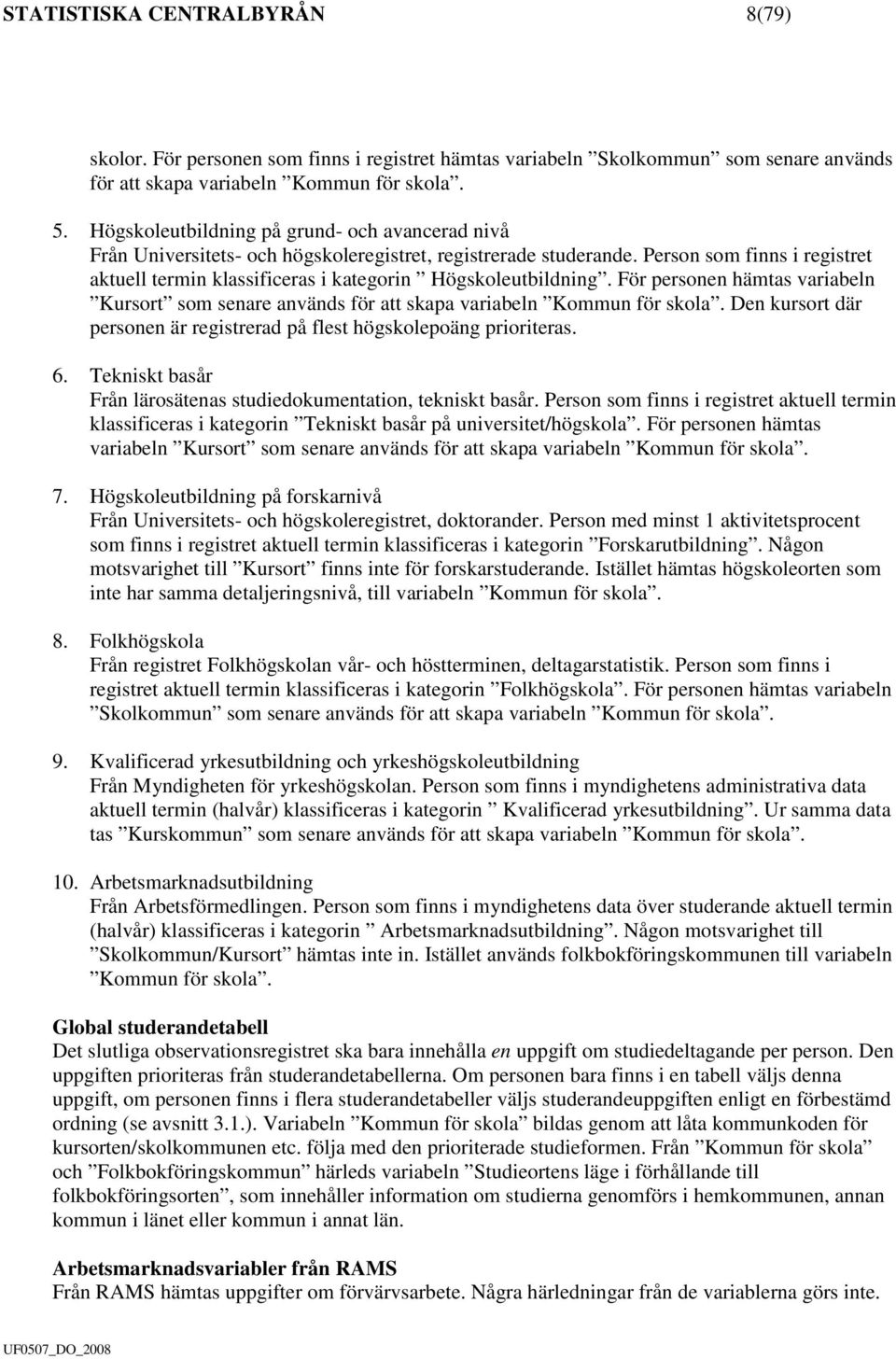 STATISTISKA CENTRALBYRÅN 8(79)

skolor. För personen som finns i registret hämtas variabeln ”Skolkommun” som senare används för att skapa variabeln ”Kommun för skola”.

5. Högskoleutbildning på grund- och avancerad nivå
Från Universitets- och högskoleregistret, registrerade studerande. Person som finns i registret aktuell termin klassificeras i kategorin ” Högskoleutbildning”. För personen hämtas variabeln ”Kursort” som senare används för att skapa variabeln ”Kommun för skola”. Den kursort där personen är registrerad på flest högskolepoäng prioriteras.

6. Tekniskt basår
Från lärosätenas studiedokumentation, tekniskt basår. Person som finns i registret aktuell termin klassificeras i kategorin ”Tekniskt basår på universitet/högskola”. För personen hämtas variabeln ”Kursort” som senare används för att skapa variabeln ”Kommun för skola”.

7. Högskoleutbildning på forskarnivå
Från Universitets- och högskoleregistret, doktorander. Person med minst 1 aktivitetsprocent som finns i registret aktuell termin klassificeras i kategorin ”Forskarutbildning”. Någon motsvarighet till ”Kursort” finns inte för forskarstuderande. Istället hämtas högskoleorten som inte har samma detaljeringsnivå, till variabeln ”Kommun för skola”.

8. Folkhögskola
Från registret Folkhögskolan vår- och höstterminen, deltagarstatistik. Person som finns i registret aktuell termin klassificeras i kategorin ”Folkhögskola”. För personen hämtas variabeln ”Skolkommun” som senare används för att skapa variabeln ”Kommun för skola”.

9. Kvalificerad yrkesutbildning och yrkeshögskoleutbildning
Från Myndigheten för yrkeshögskolan. Person som finns i myndighetens administrativa data aktuell termin (halvår) klassificeras i kategorin ” Kvalificerad yrkesutbildning”. Ur samma data tas ”Kurskommun” som senare används för att skapa variabeln ”Kommun för skola”.

10. Arbetsmarknadsutbildning
Från Arbetsförmedlingen. Person som finns i myndighetens data över studerande aktuell termin (halvår) klassificeras i kategorin ” Arbetsmarknadsutbildning”. Någon motsvarighet till ”Skolkommun/Kursort” hämtas inte in. Istället används folkbokföringskommunen till variabeln ”Kommun för skola”.

Global studerandetabell
Det slutliga observationsregistret ska bara innehålla en uppgift om studiedeltagande per person. Den uppgiften prioriteras från studerandetabellerna. Om personen bara finns i en tabell väljs denna uppgift, om personen finns i flera studerandetabeller väljs studerandeuppgiften enligt en förbestämd ordning (se avsnitt 3.1.). Variabeln ”Kommun för skola” bildas genom att låta kommunkoden för kursorten/skolkommunen etc. följa med den prioriterade studieformen. Från ”Kommun för skola” och ”Folkbokföringskommun” härleds variabeln ”Studieortens läge i förhållande till folkbokföringsorten”, som innehåller information om studierna genomförs i hemkommunen, annan kommun i länet eller kommun i annat län.

Arbetsmarknadsvariabler från RAMS
Från RAMS hämtas uppgifter om förvärvsarbete. Några härledningar från de variablerna görs inte.

UF0507_DO_2008